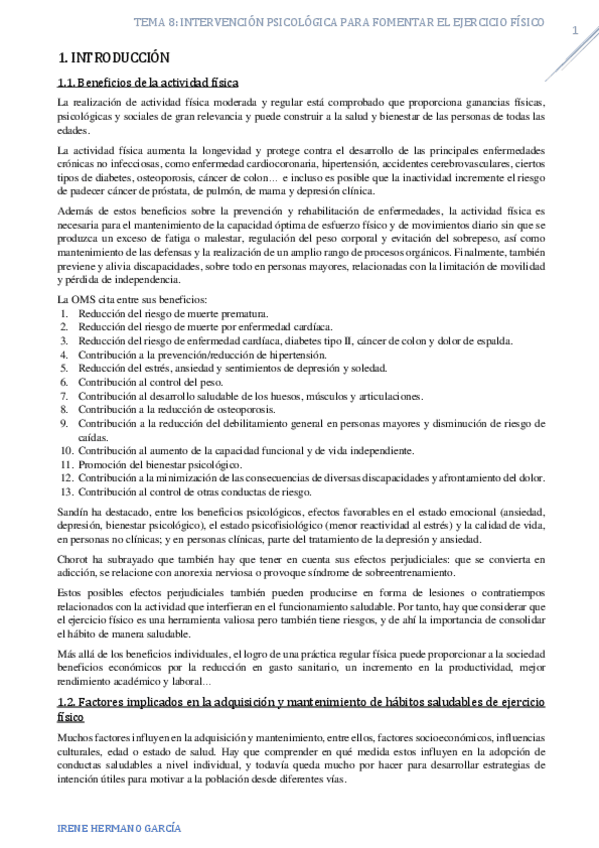 TEMA 8: INTERVENCIÓN PSICOLÓGICA PARA FOMENTAR EL EJERCICIO FÍSICO

1

1. INTRODUCCIÓN

1.1. Beneficios de la actividad física

La realización de actividad física moderada y regular está comprobado que proporciona ganancias físicas, psicológicas y sociales de gran relevancia y puede construir a la salud y bienestar de las personas de todas las edades.

La actividad física aumenta la longevidad y protege contra el desarrollo de las principales enfermedades crónicas no infecciosas, como enfermedad cardiocoronaria, hipertensión, accidentes cerebrovasculares, ciertos tipos de diabetes, osteoporosis, cáncer de colon… e incluso es posible que la inactividad incremente el riesgo de padecer cáncer de próstata, de pulmón, de mama y depresión clínica.

Además de estos beneficios sobre la prevención y rehabilitación de enfermedades, la actividad física es necesaria para el mantenimiento de la capacidad óptima de esfuerzo físico y de movimientos diario sin que se produzca un exceso de fatiga o malestar, regulación del peso corporal y evitación del sobrepeso, así como mantenimiento de las defensas y la realización de un amplio rango de procesos orgánicos. Finalmente, también previene y alivia discapacidades, sobre todo en personas mayores, relacionadas con la limitación de movilidad y pérdida de independencia.

La OMS cita entre sus beneficios:
1. Reducción del riesgo de muerte prematura.
2. Reducción del riesgo de muerte por enfermedad cardíaca.
3. Reducción del riesgo de enfermedad cardíaca, diabetes tipo II, cáncer de colon y dolor de espalda.
4. Contribución a la prevención/reducción de hipertensión.
5. Reducción del estrés, ansiedad y sentimientos de depresión y soledad.
6. Contribución al control del peso.
7. Contribución al desarrollo saludable de los huesos, músculos y articulaciones.
8. Contribución a la reducción de osteoporosis.
9. Contribución a la reducción del debilitamiento general en personas mayores y disminución de riesgo de caídas.
10. Contribución al aumento de la capacidad funcional y de vida independiente.
11. Promoción del bienestar psicológico.
12. Contribución a la minimización de las consecuencias de diversas discapacidades y afrontamiento del dolor.
13. Contribución al control de otras conductas de riesgo.

Sandín ha destacado, entre los beneficios psicológicos, efectos favorables en el estado emocional (ansiedad, depresión, bienestar psicológico), el estado psicofisiológico (menor reactividad al estrés) y la calidad de vida, en personas no clínicas; y en personas clínicas, parte del tratamiento de la depresión y ansiedad.

Chorot ha subrayado que también hay que tener en cuenta sus efectos perjudiciales: que se convierta en adicción, se relacione con anorexia nerviosa o provoque síndrome de sobreentrenamiento.

Estos posibles efectos perjudiciales también pueden producirse en forma de lesiones o contratiempos relacionados con la actividad que interfieran en el funcionamiento saludable. Por tanto, hay que considerar que el ejercicio físico es una herramienta valiosa pero también tiene riesgos, y de ahí la importancia de consolidar el hábito de manera saludable.

Más allá de los beneficios individuales, el logro de una práctica regular física puede proporcionar a la sociedad beneficios económicos por la reducción en gasto sanitario, un incremento en la productividad, mejor rendimiento académico y laboral…

1.2. Factores implicados en la adquisición y mantenimiento de hábitos saludables de ejercicio físico

Muchos factores influyen en la adquisición y mantenimiento, entre ellos, factores socioeconómicos, influencias culturales, edad o estado de salud. Hay que comprender en qué medida estos influyen en la adopción de conductas saludables a nivel individual, y todavía queda mucho por hacer para desarrollar estrategias de intención útiles para motivar a la población desde diferentes vías.

IRENE HERMANO GARCÍA